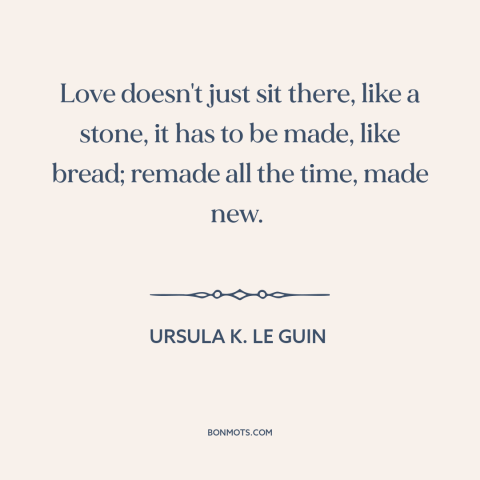 Love doesn't just sit there, like a stone, it has to be made, like bread; remade all the time, made new.

URSULA K. LE GUIN

BONMOTS.COM